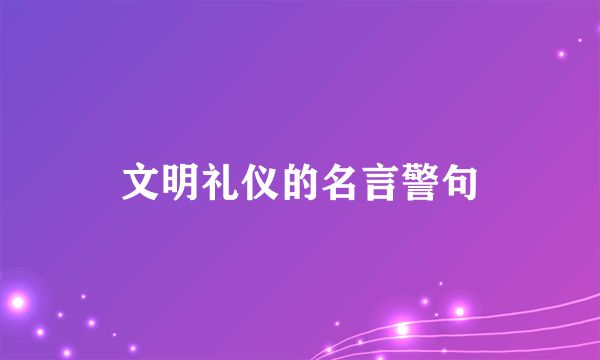 文明礼仪的名言警句